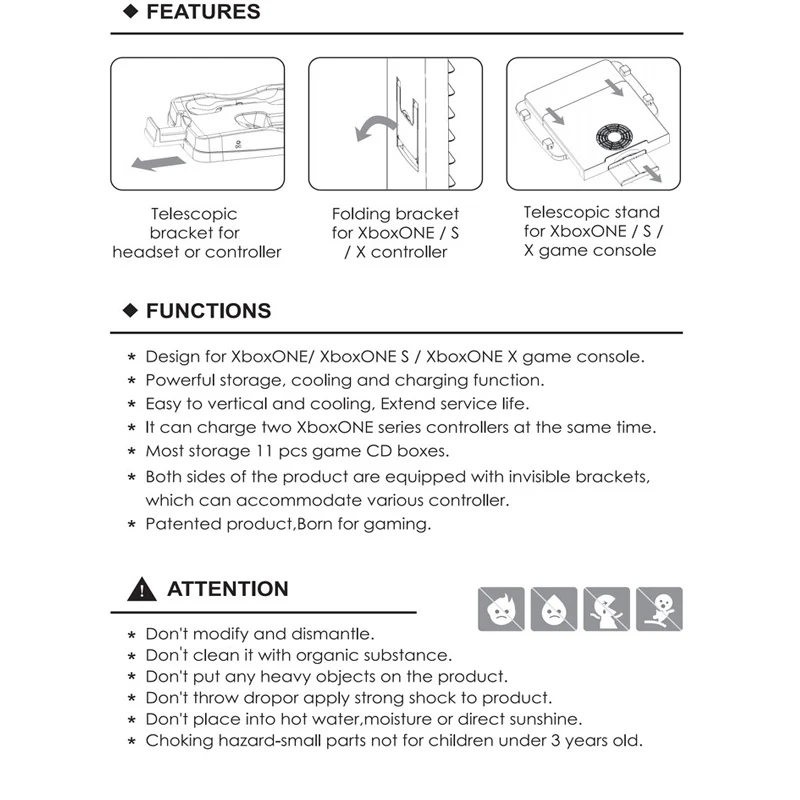 ◆ FEATURES

Telescopic bracket for headset or controller

Folding bracket for XboxONE / S / X controller

Telescopic stand for XboxONE / S / X game console

◆ FUNCTIONS

* Design for XboxONE/ XboxONE S / XboxONE X game console.
* Powerful storage, cooling and charging function.
* Easy to vertical and cooling, Extend service life.
* It can charge two XboxONE series controllers at the same time.
* Most storage 11 pcs game CD boxes.
* Both sides of the product are equipped with invisible brackets, which can accommodate various controller.
* Patented product,Born for gaming.

ATTENTION

* Don't modify and dismantle.
* Don't clean it with organic substance.
* Don't put any heavy objects on the product.
* Don't throw dropor apply strong shock to product.
* Don't place into hot water,moisture or direct sunshine.
* Choking hazard-small parts not for children under 3 years old.